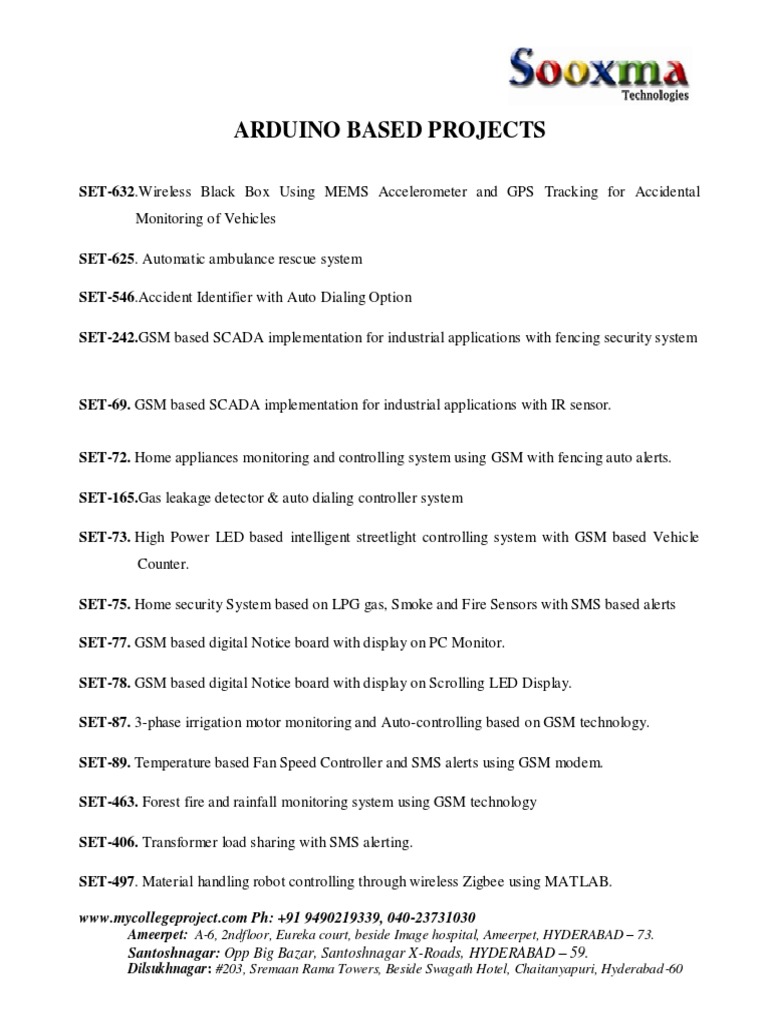 Sooxma
Technologies

ARDUINO BASED PROJECTS

SET-632.Wireless Black Box Using MEMS Accelerometer and GPS Tracking for Accidental Monitoring of Vehicles

SET-625. Automatic ambulance rescue system

SET-546.Accident Identifier with Auto Dialing Option

SET-242.GSM based SCADA implementation for industrial applications with fencing security system

SET-69. GSM based SCADA implementation for industrial applications with IR sensor.

SET-72. Home appliances monitoring and controlling system using GSM with fencing auto alerts.

SET-165.Gas leakage detector & auto dialing controller system

SET-73. High Power LED based intelligent streetlight controlling system with GSM based Vehicle Counter.

SET-75. Home security System based on LPG gas, Smoke and Fire Sensors with SMS based alerts

SET-77. GSM based digital Notice board with display on PC Monitor.

SET-78. GSM based digital Notice board with display on Scrolling LED Display.

SET-87. 3-phase irrigation motor monitoring and Auto-controlling based on GSM technology.

SET-89. Temperature based Fan Speed Controller and SMS alerts using GSM modem.

SET-463. Forest fire and rainfall monitoring system using GSM technology

SET-406. Transformer load sharing with SMS alerting.

SET-497. Material handling robot controlling through wireless Zigbee using MATLAB.

www.mycollegeproject.com Ph: +91 9490219339, 040-23731030
Ameerpet: A-6, 2ndfloor, Eureka court, beside Image hospital, Ameerpet, HYDERABAD – 73.
Santoshnagar: Opp Big Bazar, Santoshnagar X-Roads, HYDERABAD – 59.
Dilsukhnagar: #203, Sremaan Rama Towers, Beside Swagath Hotel, Chaitanyapuri, Hyderabad-60